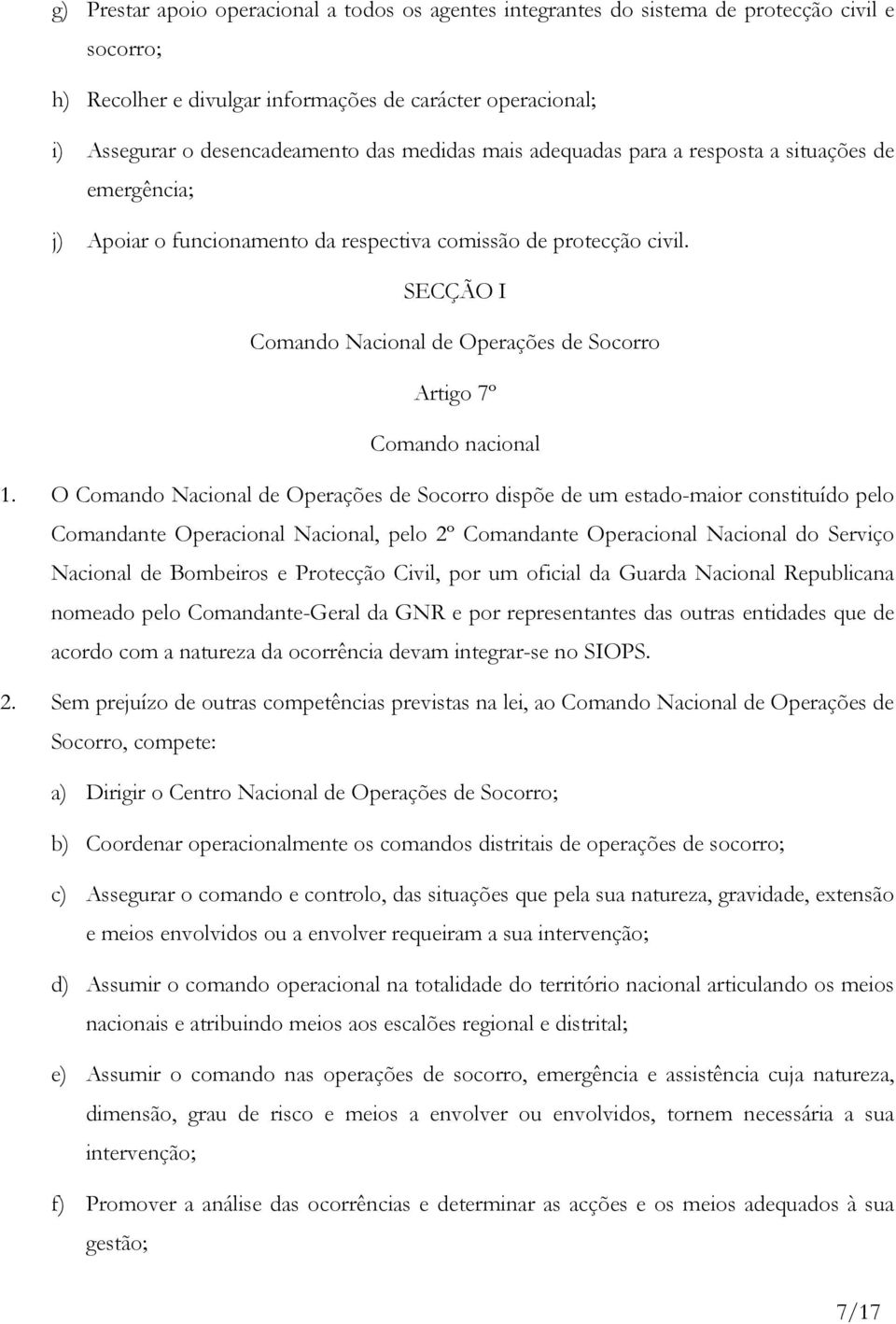 g) Prestar apoio operacional a todos os agentes integrantes do sistema de protecção civil e socorro;

h) Recolher e divulgar informações de carácter operacional;

i) Assegurar o desencadeamento das medidas mais adequadas para a resposta a situações de emergência;

j) Apoiar o funcionamento da respectiva comissão de protecção civil.

SECÇÃO I

Comando Nacional de Operações de Socorro

Artigo 7º

Comando nacional

1. O Comando Nacional de Operações de Socorro dispõe de um estado-maior constituído pelo Comandante Operacional Nacional, pelo 2º Comandante Operacional Nacional do Serviço Nacional de Bombeiros e Protecção Civil, por um oficial da Guarda Nacional Republicana nomeado pelo Comandante-Geral da GNR e por representantes das outras entidades que de acordo com a natureza da ocorrência devam integrar-se no SIOPS.

2. Sem prejuízo de outras competências previstas na lei, ao Comando Nacional de Operações de Socorro, compete:

a) Dirigir o Centro Nacional de Operações de Socorro;

b) Coordenar operacionalmente os comandos distritais de operações de socorro;

c) Assegurar o comando e controlo, das situações que pela sua natureza, gravidade, extensão e meios envolvidos ou a envolver requeiram a sua intervenção;

d) Assumir o comando operacional na totalidade do território nacional articulando os meios nacionais e atribuindo meios aos escalões regional e distrital;

e) Assumir o comando nas operações de socorro, emergência e assistência cuja natureza, dimensão, grau de risco e meios a envolver ou envolvidos, tornem necessária a sua intervenção;

f) Promover a análise das ocorrências e determinar as acções e os meios adequados à sua gestão;

7/17